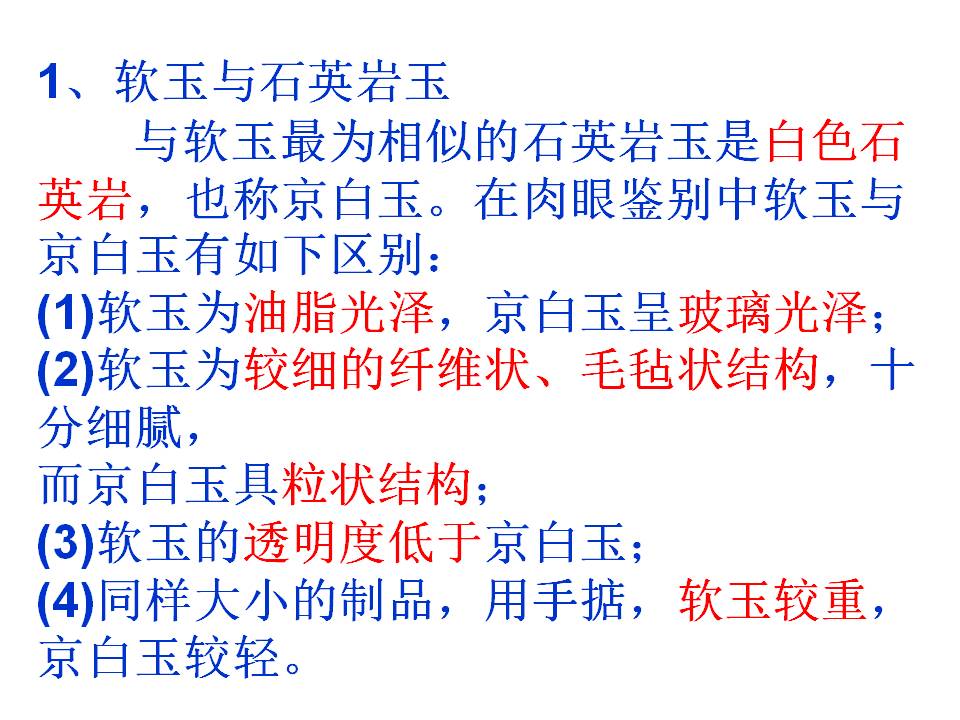 1、软玉与石英岩玉

与软玉最为相似的石英岩玉是白色石英岩，也称京白玉。在肉眼鉴别中软玉与京白玉有如下区别：

(1)软玉为油脂光泽，京白玉呈玻璃光泽；

(2)软玉为较细的纤维状、毛毡状结构，十分细腻，

而京白玉具粒状结构；

(3)软玉的透明度低于京白玉；

(4)同样大小的制品，用手掂，软玉较重，京白玉较轻。